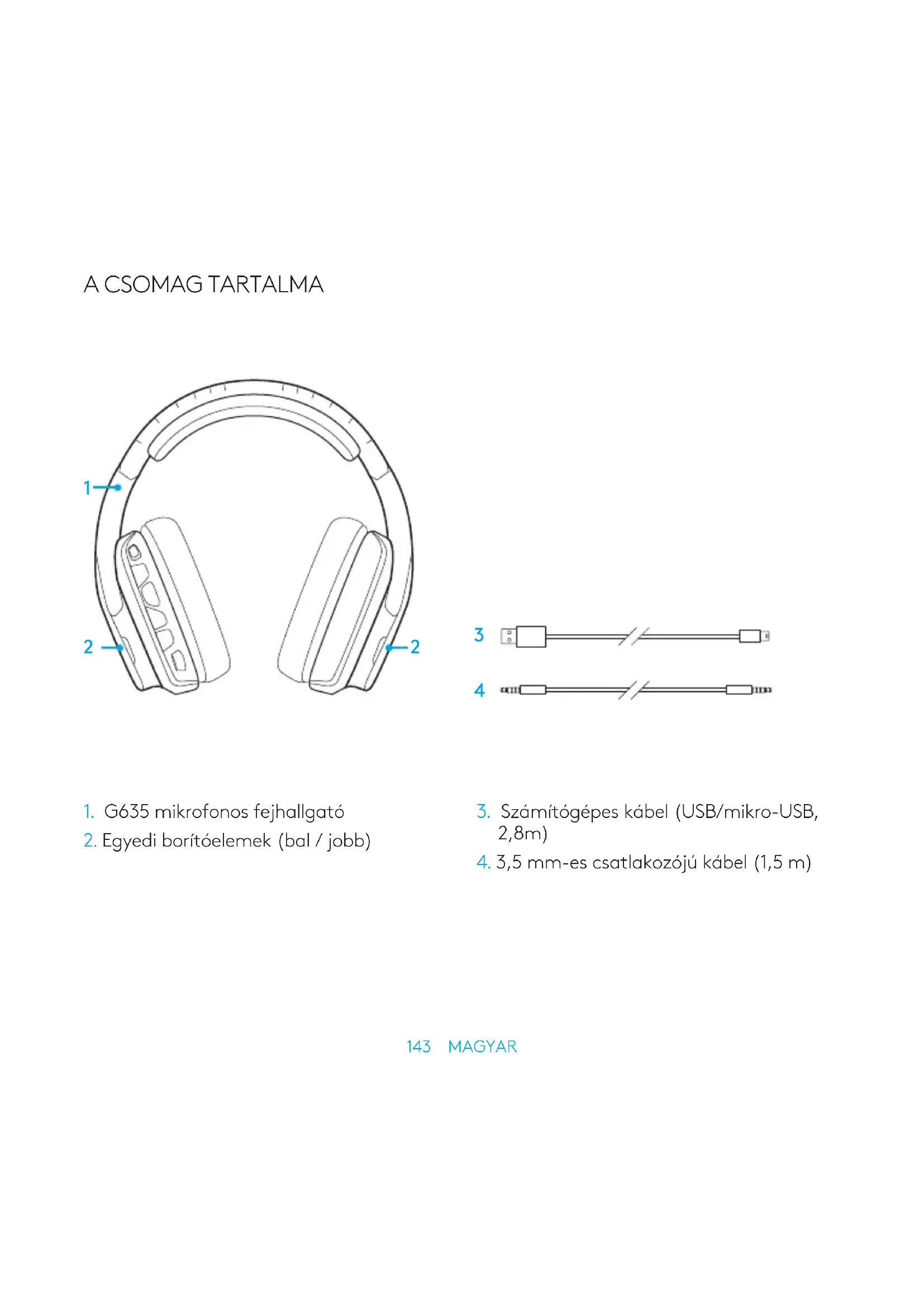 A CSOMAG TARTALMA

1

2

2

3

4

1. G635 mikrofonos fejhallgató
2. Egyedi borítóelemek (bal / jobb)

3. Számítógépes kábel (USB/mikro-USB, 2,8m)
4. 3,5 mm-es csatlakozójú kábel (1,5 m)

143 MAGYAR